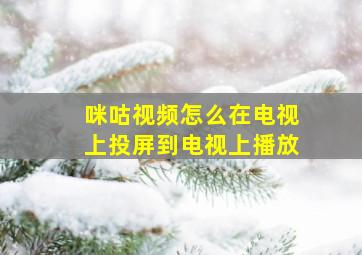 咪咕视频怎么在电视上投屏到电视上播放